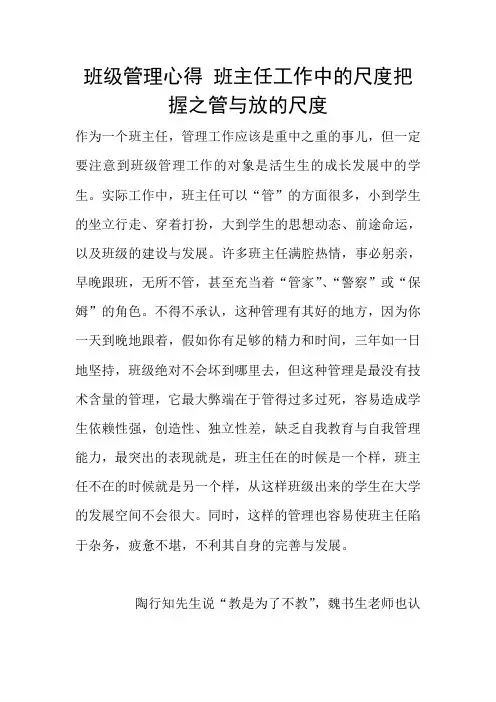 班级管理心得 班主任工作中的尺度把握之管与放的尺度

作为一个班主任，管理工作应该是重中之重的事儿，但一定要注意到班级管理工作的对象是活生生的成长发展中的学生。实际工作中，班主任可以“管”的方面很多，小到学生的坐立行走、穿着打扮，大到学生的思想动态、前途命运，以及班级的建设与发展。许多班主任满腔热情，事必躬亲，早晚跟班，无所不管，甚至充当着“管家”、“警察”或“保姆”的角色。不得不承认，这种管理有其好的地方，因为你一天到晚地跟着，假如你有足够的精力和时间，三年如一日地坚持，班级绝对不会坏到哪里去，但这种管理是最没有技术含量的管理，它最大弊端在于管得过多过死，容易造成学生依赖性强，创造性、独立性差，缺乏自我教育与自我管理能力，最突出的表现就是，班主任在的时候是一个样，班主任不在的时候就是另一个样，从这样班级出来的学生在大学的发展空间不会很大。同时，这样的管理也容易使班主任陷于杂务，疲惫不堪，不利其自身的完善与发展。

陶行知先生说“教是为了不教”，魏书生老师也认